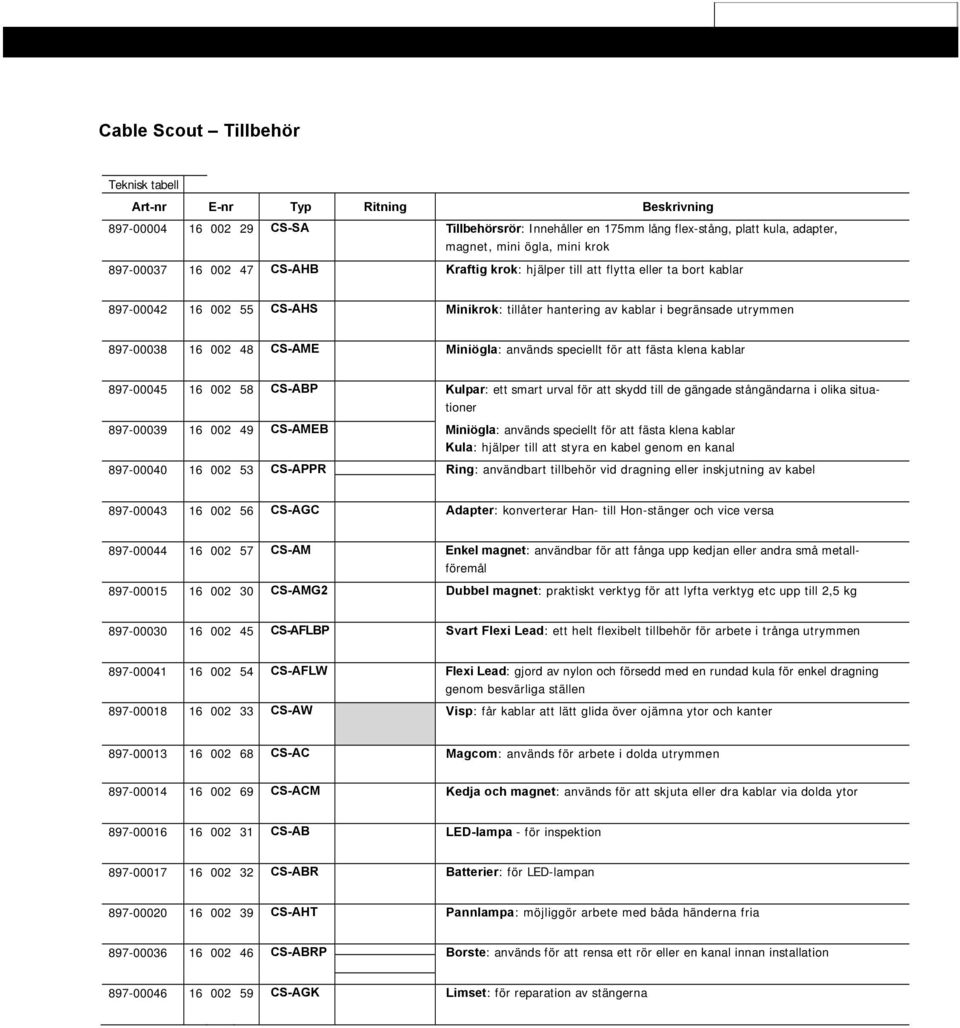 Cable Scout – Tillbehör

Teknisk tabell

| Art-nr | E-nr | Typ | Ritning | Beskrivning |
|---|---|---|---|---|
| 897-00004 | 16 002 29 | CS-SA | | Tillbehörsrör: Innehåller en 175mm lång flex-stång, platt kula, adapter, magnet, mini ögla, mini krok |
| 897-00037 | 16 002 47 | CS-AHB | | Kraftig krok: hjälper till att flytta eller ta bort kablar |
| 897-00042 | 16 002 55 | CS-AHS | | Minikrok: tillåter hantering av kablar i begränsade utrymmen |
| 897-00038 | 16 002 48 | CS-AME | | Miniögla: används speciellt för att fästa klena kablar |
| 897-00045 | 16 002 58 | CS-ABP | | Kulpar: ett smart urval för att skydd till de gängade stångändarna i olika situationer |
| 897-00039 | 16 002 49 | CS-AMEB | | Miniögla: används speciellt för att fästa klena kablar Kula: hjälper till att styra en kabel genom en kanal |
| 897-00040 | 16 002 53 | CS-APPR | | Ring: användbart tillbehör vid dragning eller inskjutning av kabel |
| 897-00043 | 16 002 56 | CS-AGC | | Adapter: konverterar Han- till Hon-stänger och vice versa |
| 897-00044 | 16 002 57 | CS-AM | | Enkel magnet: användbar för att fånga upp kedjan eller andra små metallföremål |
| 897-00015 | 16 002 30 | CS-AMG2 | | Dubbel magnet: praktiskt verktyg för att lyfta verktyg etc upp till 2,5 kg |
| 897-00030 | 16 002 45 | CS-AFLBP | | Svart Flexi Lead: ett helt flexibelt tillbehör för arbete i trånga utrymmen |
| 897-00041 | 16 002 54 | CS-AFLW | | Flexi Lead: gjord av nylon och försedd med en rundad kula för enkel dragning genom besvärliga ställen |
| 897-00018 | 16 002 33 | CS-AW | | Visp: får kablar att lätt glida över ojämna ytor och kanter |
| 897-00013 | 16 002 68 | CS-AC | | Magcom: används för arbete i dolda utrymmen |
| 897-00014 | 16 002 69 | CS-ACM | | Kedja och magnet: används för att skjuta eller dra kablar via dolda ytor |
| 897-00016 | 16 002 31 | CS-AB | | LED-lampa - för inspektion |
| 897-00017 | 16 002 32 | CS-ABR | | Batterier: för LED-lampan |
| 897-00020 | 16 002 39 | CS-AHT | | Pannlampa: möjliggör arbete med båda händerna fria |
| 897-00036 | 16 002 46 | CS-ABRP | | Borste: används för att rensa ett rör eller en kanal innan installation |
| 897-00046 | 16 002 59 | CS-AGK | | Limset: för reparation av stängerna |